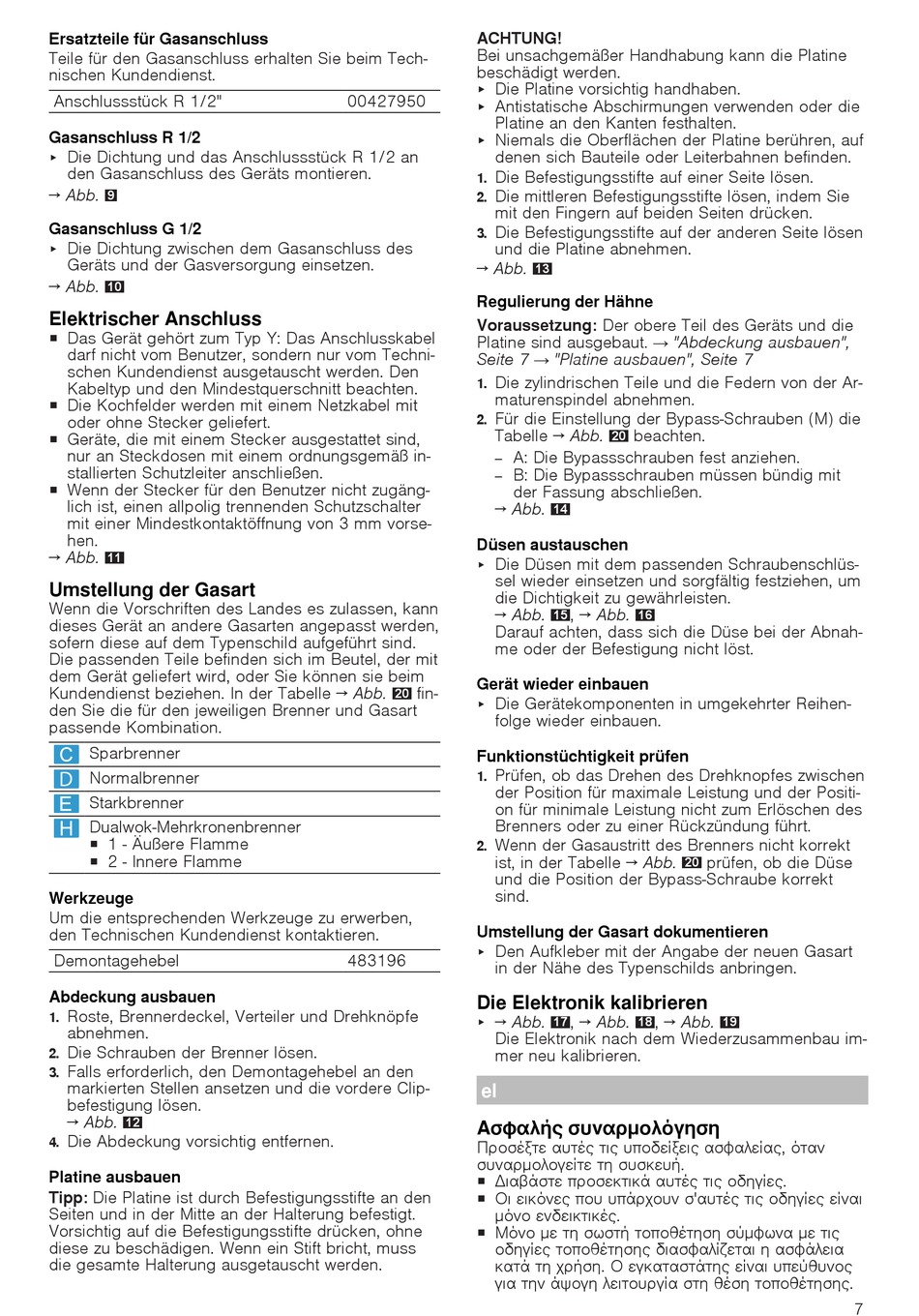 Ersatzteile für Gasanschluss
Teile für den Gasanschluss erhalten Sie beim Technischen Kundendienst.

| Anschlussstück R 1/2" | 00427950 |
|---|---|

Gasanschluss R 1/2
▸ Die Dichtung und das Anschlussstück R 1/2 an den Gasanschluss des Geräts montieren.
→ Abb. 9

Gasanschluss G 1/2
▸ Die Dichtung zwischen dem Gasanschluss des Geräts und der Gasversorgung einsetzen.
→ Abb. 10

Elektrischer Anschluss
■ Das Gerät gehört zum Typ Y: Das Anschlusskabel darf nicht vom Benutzer, sondern nur vom Technischen Kundendienst ausgetauscht werden. Den Kabeltyp und den Mindestquerschnitt beachten.
■ Die Kochfelder werden mit einem Netzkabel mit oder ohne Stecker geliefert.
■ Geräte, die mit einem Stecker ausgestattet sind, nur an Steckdosen mit einem ordnungsgemäß installierten Schutzleiter anschließen.
■ Wenn der Stecker für den Benutzer nicht zugänglich ist, einen allpolig trennenden Schutzschalter mit einer Mindestkontaktöffnung von 3 mm vorsehen.
→ Abb. 11

Umstellung der Gasart
Wenn die Vorschriften des Landes es zulassen, kann dieses Gerät an andere Gasarten angepasst werden, sofern diese auf dem Typenschild aufgeführt sind. Die passenden Teile befinden sich im Beutel, der mit dem Gerät geliefert wird, oder Sie können sie beim Kundendienst beziehen. In der Tabelle → Abb. 20 finden Sie die für den jeweiligen Brenner und Gasart passende Kombination.

| C | Sparbrenner |
|---|---|
| D | Normalbrenner |
| E | Starkbrenner |
| H | Dualwok-Mehrkronenbrenner ■ 1 - Äußere Flamme ■ 2 - Innere Flamme |

Werkzeuge
Um die entsprechenden Werkzeuge zu erwerben, den Technischen Kundendienst kontaktieren.

| Demontagehebel | 483196 |
|---|---|

Abdeckung ausbauen
1. Roste, Brennerdeckel, Verteiler und Drehknöpfe abnehmen.
2. Die Schrauben der Brenner lösen.
3. Falls erforderlich, den Demontagehebel an den markierten Stellen ansetzen und die vordere Clipbefestigung lösen.
→ Abb. 12
4. Die Abdeckung vorsichtig entfernen.

Platine ausbauen
Tipp: Die Platine ist durch Befestigungsstifte an den Seiten und in der Mitte an der Halterung befestigt. Vorsichtig auf die Befestigungsstifte drücken, ohne diese zu beschädigen. Wenn ein Stift bricht, muss die gesamte Halterung ausgetauscht werden.

ACHTUNG!
Bei unsachgemäßer Handhabung kann die Platine beschädigt werden.
▸ Die Platine vorsichtig handhaben.
▸ Antistatische Abschirmungen verwenden oder die Platine an den Kanten festhalten.
▸ Niemals die Oberflächen der Platine berühren, auf denen sich Bauteile oder Leiterbahnen befinden.
1. Die Befestigungsstifte auf einer Seite lösen.
2. Die mittleren Befestigungsstifte lösen, indem Sie mit den Fingern auf beiden Seiten drücken.
3. Die Befestigungsstifte auf der anderen Seite lösen und die Platine abnehmen.
→ Abb. 13

Regulierung der Hähne
Voraussetzung: Der obere Teil des Geräts und die Platine sind ausgebaut. → "Abdeckung ausbauen", Seite 7 → "Platine ausbauen", Seite 7
1. Die zylindrischen Teile und die Federn von der Armaturenspindel abnehmen.
2. Für die Einstellung der Bypass-Schrauben (M) die Tabelle → Abb. 20 beachten.
– A: Die Bypassschrauben fest anziehen.
– B: Die Bypassschrauben müssen bündig mit der Fassung abschließen.
→ Abb. 14

Düsen austauschen
▸ Die Düsen mit dem passenden Schraubenschlüssel wieder einsetzen und sorgfältig festziehen, um die Dichtigkeit zu gewährleisten.
→ Abb. 15, → Abb. 16
Darauf achten, dass sich die Düse bei der Abnahme oder der Befestigung nicht löst.

Gerät wieder einbauen
▸ Die Gerätekomponenten in umgekehrter Reihenfolge wieder einbauen.

Funktionstüchtigkeit prüfen
1. Prüfen, ob das Drehen des Drehknopfes zwischen der Position für maximale Leistung und der Position für minimale Leistung nicht zum Erlöschen des Brenners oder zu einer Rückzündung führt.
2. Wenn der Gasaustritt des Brenners nicht korrekt ist, in der Tabelle → Abb. 20 prüfen, ob die Düse und die Position der Bypass-Schraube korrekt sind.

Umstellung der Gasart dokumentieren
▸ Den Aufkleber mit der Angabe der neuen Gasart in der Nähe des Typenschilds anbringen.

Die Elektronik kalibrieren
▸ → Abb. 17, → Abb. 18, → Abb. 19
Die Elektronik nach dem Wiederzusammenbau immer neu kalibrieren.

el

Ασφαλής συναρμολόγηση
Προσέξτε αυτές τις υποδείξεις ασφαλείας, όταν συναρμολογείτε τη συσκευή.
■ Διαβάστε προσεκτικά αυτές τις οδηγίες.
■ Οι εικόνες που υπάρχουν σ'αυτές τις οδηγίες είναι μόνο ενδεικτικές.
■ Μόνο με τη σωστή τοποθέτηση σύμφωνα με τις οδηγίες τοποθέτησης διασφαλίζεται η ασφάλεια κατά τη χρήση. Ο εγκαταστάτης είναι υπεύθυνος για την άψογη λειτουργία στη θέση τοποθέτησης.

7